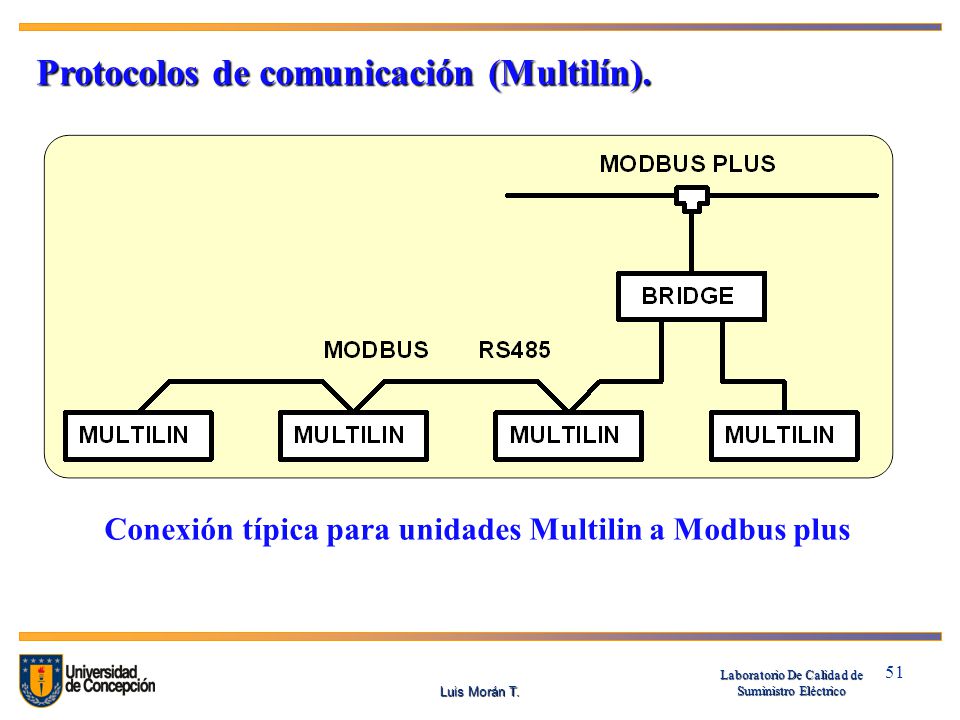 Protocolos de comunicación (Multilín).

MODBUS PLUS

BRIDGE

MODBUS RS485

MULTILIN MULTILIN MULTILIN MULTILIN

Conexión típica para unidades Multilin a Modbus plus

Universidad de Concepción

Luis Morán T.

Laboratorio De Calidad de Suministro Eléctrico

51